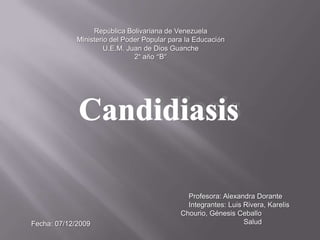 República Bolivariana de Venezuela
Ministerio del Poder Popular para la Educación
U.E.M. Juan de Dios Guanche
2° año "B"

Candidiasis

Profesora: Alexandra Dorante
Integrantes: Luis Rivera, Karelis Chourio, Génesis Ceballo
Salud

Fecha: 07/12/2009